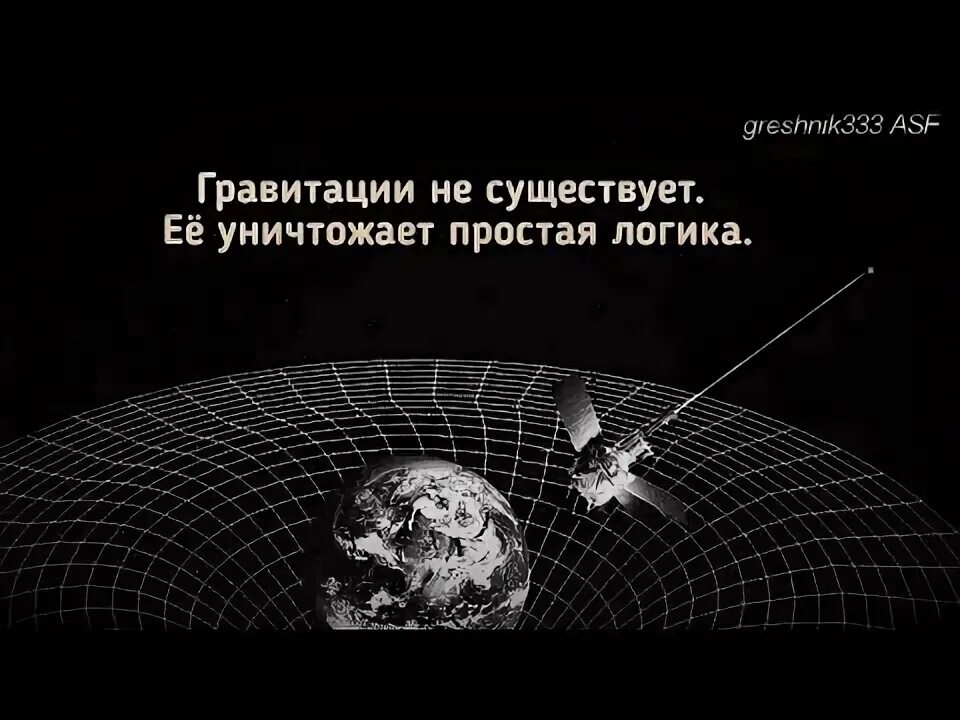 greshnik333 ASF

Гравитации не существует.
Её уничтожает простая логика.